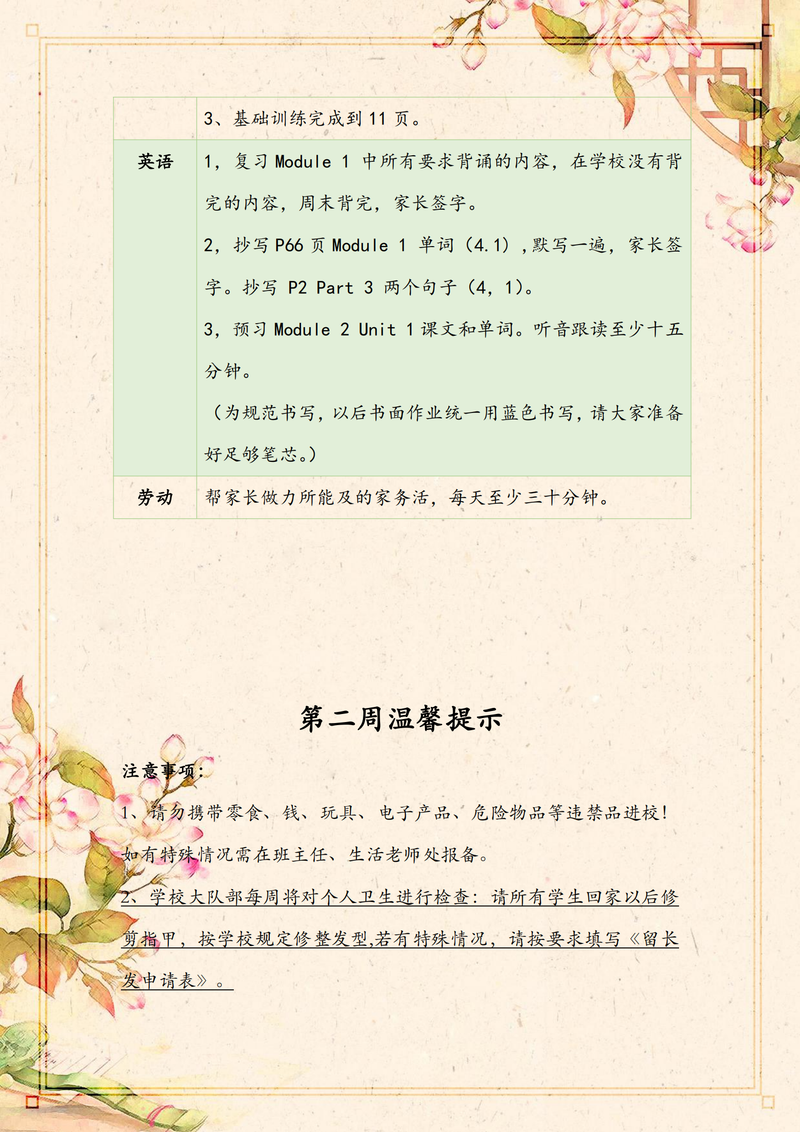 |  | 3、基础训练完成到 11 页。 |
|---|---|
| 英语 | 1，复习 Module 1 中所有要求背诵的内容，在学校没有背完的内容，周末背完，家长签字。<br>2，抄写 P66 页 Module 1 单词（4.1），默写一遍，家长签字。抄写 P2 Part 3 两个句子（4，1）。<br>3，预习 Module 2 Unit 1 课文和单词。听音跟读至少十五分钟。<br>（为规范书写，以后书面作业统一用蓝色书写，请大家准备好足够笔芯。） |
| 劳动 | 帮家长做力所能及的家务活，每天至少三十分钟。 |

第二周温馨提示

注意事项：

1、请勿携带零食、钱、玩具、电子产品、危险物品等违禁品进校！如有特殊情况需在班主任、生活老师处报备。

2、学校大队部每周将对个人卫生进行检查：请所有学生回家以后修剪指甲，按学校规定修整发型，若有特殊情况，请按要求填写《留长发申请表》。